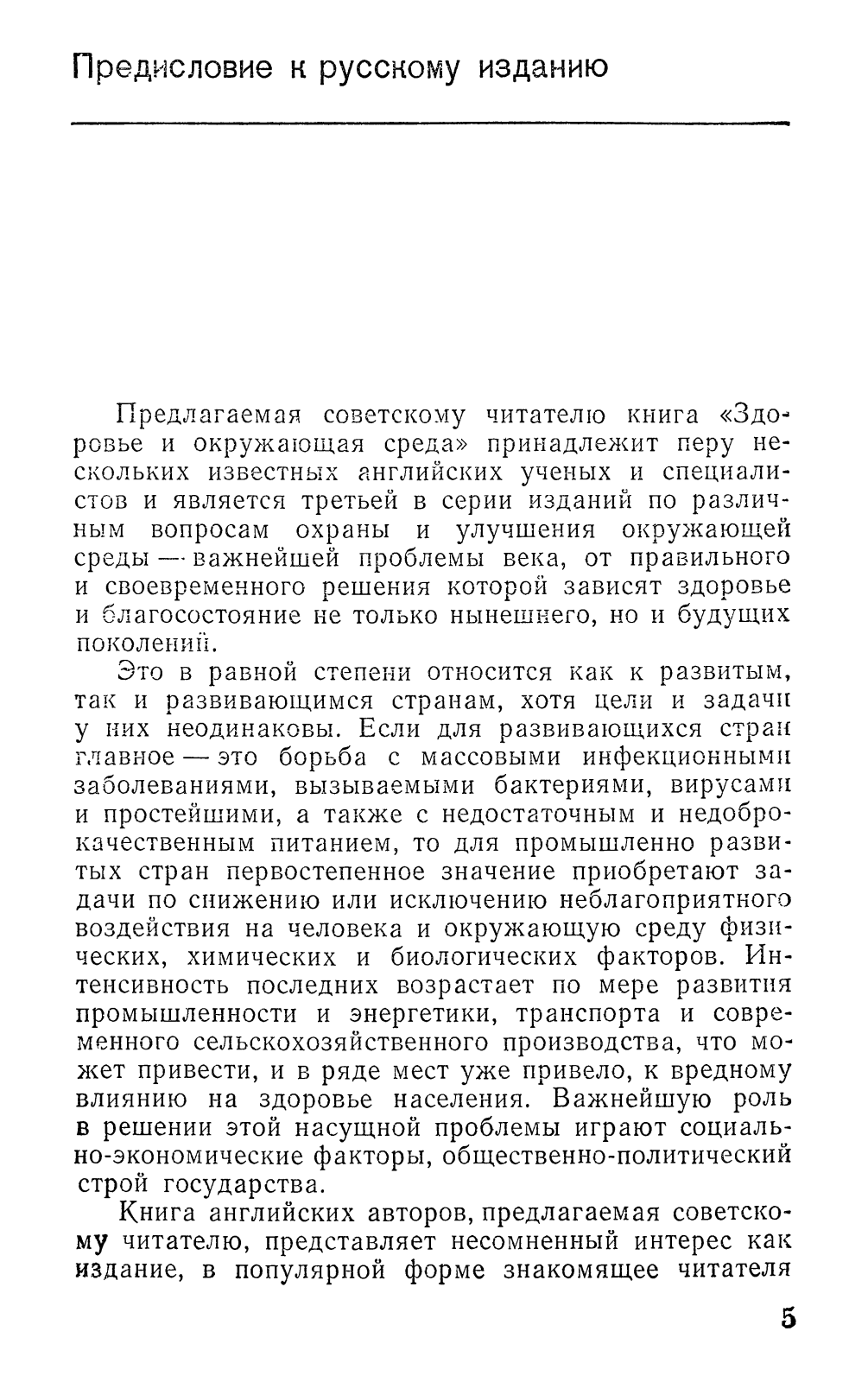 Предисловие к русскому изданию

Предлагаемая советскому читателю книга «Здоровье и окружающая среда» принадлежит перу нескольких известных английских ученых и специалистов и является третьей в серии изданий по различным вопросам охраны и улучшения окружающей среды — важнейшей проблемы века, от правильного и своевременного решения которой зависят здоровье и благосостояние не только нынешнего, но и будущих поколений.

Это в равной степени относится как к развитым, так и развивающимся странам, хотя цели и задачи у них неодинаковы. Если для развивающихся стран главное — это борьба с массовыми инфекционными заболеваниями, вызываемыми бактериями, вирусами и простейшими, а также с недостаточным и недоброкачественным питанием, то для промышленно развитых стран первостепенное значение приобретают задачи по снижению или исключению неблагоприятного воздействия на человека и окружающую среду физических, химических и биологических факторов. Интенсивность последних возрастает по мере развития промышленности и энергетики, транспорта и современного сельскохозяйственного производства, что может привести, и в ряде мест уже привело, к вредному влиянию на здоровье населения. Важнейшую роль в решении этой насущной проблемы играют социально-экономические факторы, общественно-политический строй государства.

Книга английских авторов, предлагаемая советскому читателю, представляет несомненный интерес как издание, в популярной форме знакомящее читателя

5